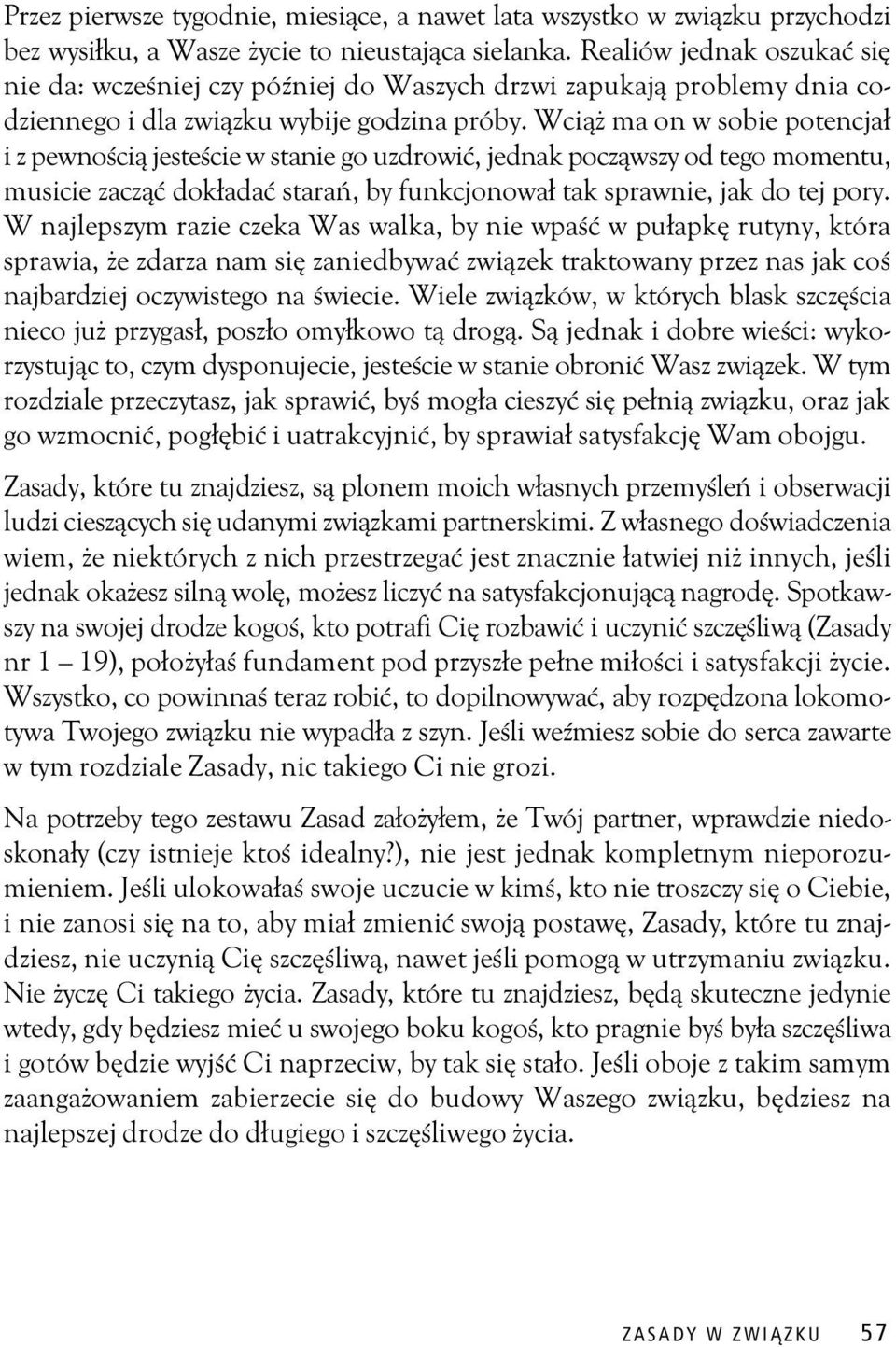 Przez pierwsze tygodnie, miesiące, a nawet lata wszystko w związku przychodzi bez wysiłku, a Wasze życie to nieustająca sielanka. Realiów jednak oszukać się nie da: wcześniej czy później do Waszych drzwi zapukają problemy dnia codziennego i dla związku wybije godzina próby. Wciąż ma on w sobie potencjał i z pewnością jesteście w stanie go uzdrowić, jednak począwszy od tego momentu, musicie zacząć dokładać starań, by funkcjonował tak sprawnie, jak do tej pory. W najlepszym razie czeka Was walka, by nie wpaść w pułapkę rutyny, która sprawia, że zdarza nam się zaniedbywać związek traktowany przez nas jak coś najbardziej oczywistego na świecie. Wiele związków, w których blask szczęścia nieco już przygasł, poszło omyłkowo tą drogą. Są jednak i dobre wieści: wykorzystując to, czym dysponujecie, jesteście w stanie obronić Wasz związek. W tym rozdziale przeczytasz, jak sprawić, byś mogła cieszyć się pełnią związku, oraz jak go wzmocnić, pogłębić i uatrakcyjnić, by sprawiał satysfakcję Wam obojgu.

Zasady, które tu znajdziesz, są plonem moich własnych przemyśleń i obserwacji ludzi cieszących się udanymi związkami partnerskimi. Z własnego doświadczenia wiem, że niektórych z nich przestrzegać jest znacznie łatwiej niż innych, jeśli jednak okażesz silną wolę, możesz liczyć na satysfakcjonującą nagrodę. Spotkawszy na swojej drodze kogoś, kto potrafi Cię rozbawić i uczynić szczęśliwą (Zasady nr 1 — 19), położyłaś fundament pod przyszłe pełne miłości i satysfakcji życie. Wszystko, co powinnaś teraz robić, to dopilnowywać, aby rozpędzona lokomotywa Twojego związku nie wypadła z szyn. Jeśli weźmiesz sobie do serca zawarte w tym rozdziale Zasady, nic takiego Ci nie grozi.

Na potrzeby tego zestawu Zasad założyłem, że Twój partner, wprawdzie niedoskonały (czy istnieje ktoś idealny?), nie jest jednak kompletnym nieporozumieniem. Jeśli ulokowałaś swoje uczucie w kimś, kto nie troszczy się o Ciebie, i nie zanosi się na to, aby miał zmienić swoją postawę, Zasady, które tu znajdziesz, nie uczynią Cię szczęśliwą, nawet jeśli pomogą w utrzymaniu związku. Nie życzę Ci takiego życia. Zasady, które tu znajdziesz, będą skuteczne jedynie wtedy, gdy będziesz mieć u swojego boku kogoś, kto pragnie byś była szczęśliwa i gotów będzie wyjść Ci naprzeciw, by tak się stało. Jeśli oboje z takim samym zaangażowaniem zabierzecie się do budowy Waszego związku, będziesz na najlepszej drodze do długiego i szczęśliwego życia.

ZASADY W ZWIĄZKU 57